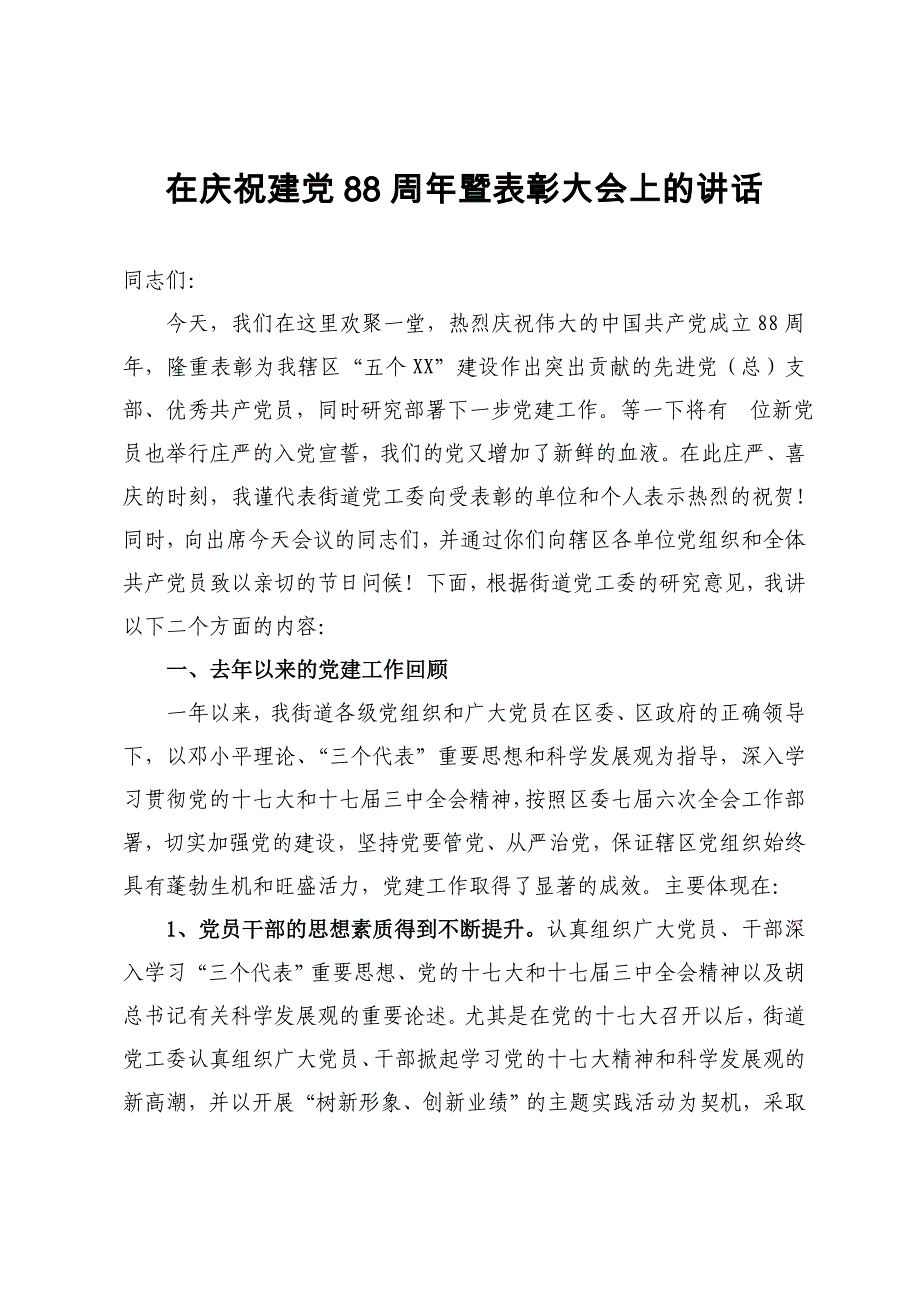 在庆祝建党88周年暨表彰大会上的讲话

同志们:

今天，我们在这里欢聚一堂，热烈庆祝伟大的中国共产党成立88周年，隆重表彰为我辖区“五个XX”建设作出突出贡献的先进党（总）支部、优秀共产党员，同时研究部署下一步党建工作。等一下将有 位新党员也举行庄严的入党宣誓，我们的党又增加了新鲜的血液。在此庄严、喜庆的时刻，我谨代表街道党工委向受表彰的单位和个人表示热烈的祝贺！同时，向出席今天会议的同志们，并通过你们向辖区各单位党组织和全体共产党员致以亲切的节日问候！下面，根据街道党工委的研究意见，我讲以下二个方面的内容:

一、去年以来的党建工作回顾

一年以来，我街道各级党组织和广大党员在区委、区政府的正确领导下，以邓小平理论、“三个代表”重要思想和科学发展观为指导，深入学习贯彻党的十七大和十七届三中全会精神，按照区委七届六次全会工作部署，切实加强党的建设，坚持党要管党、从严治党，保证辖区党组织始终具有蓬勃生机和旺盛活力，党建工作取得了显著的成效。主要体现在:

1、党员干部的思想素质得到不断提升。认真组织广大党员、干部深入学习“三个代表”重要思想、党的十七大和十七届三中全会精神以及胡总书记有关科学发展观的重要论述。尤其是在党的十七大召开以后，街道党工委认真组织广大党员、干部掀起学习党的十七大精神和科学发展观的新高潮，并以开展“树新形象、创新业绩”的主题实践活动为契机，采取